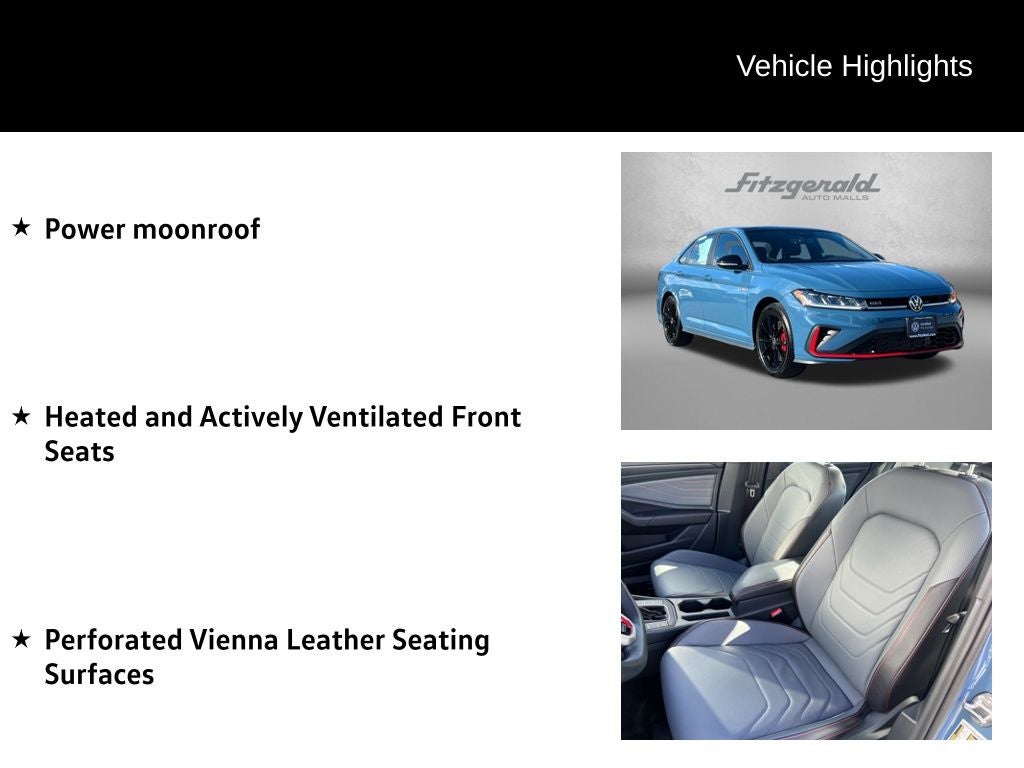 Vehicle Highlights

★ Power moonroof

★ Heated and Actively Ventilated Front Seats

★ Perforated Vienna Leather Seating Surfaces

Fitzgerald
AUTO MALLS